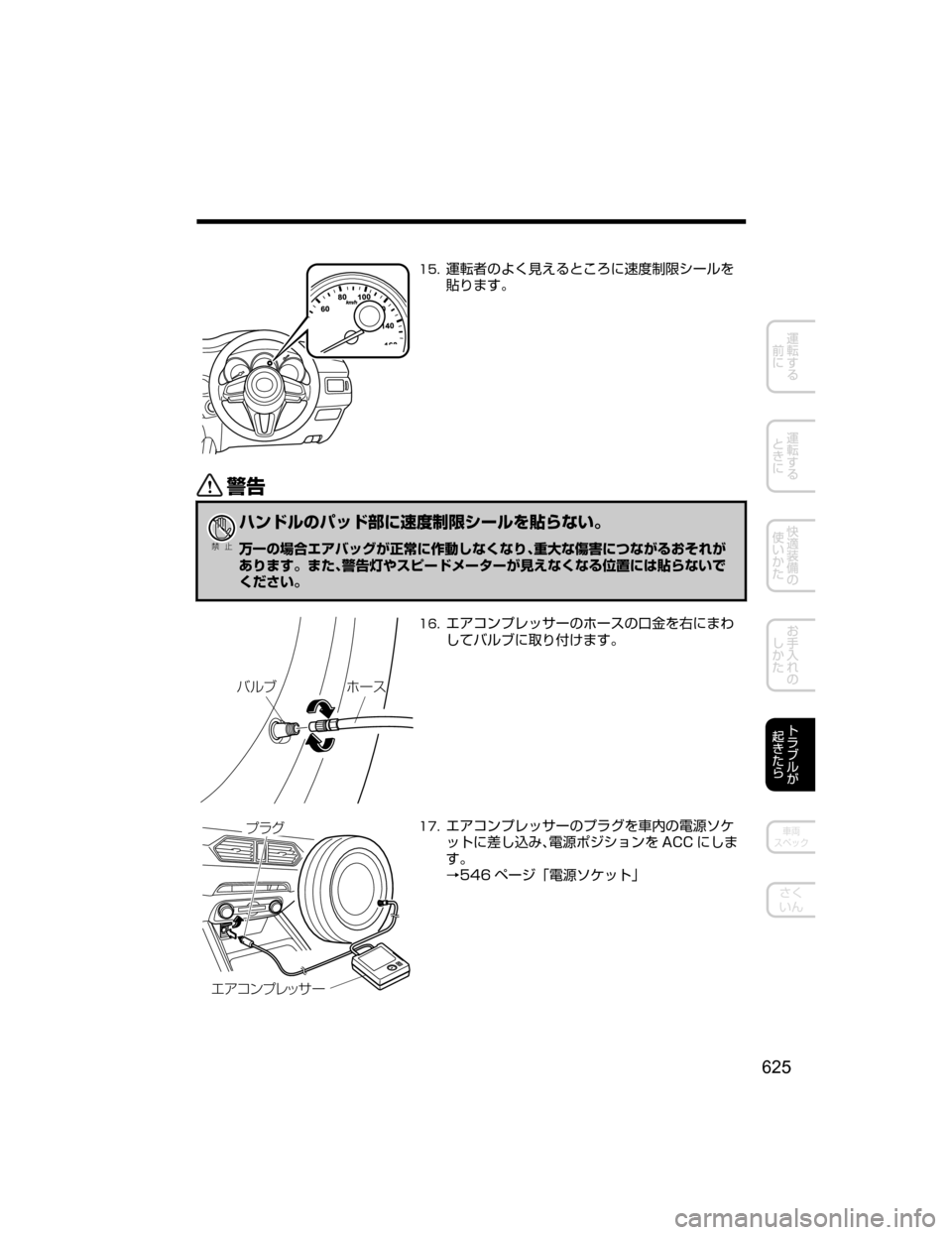 60
80
100
km/h
140

15. 運転者のよく見えるところに速度制限シールを貼ります。

運転する前に

運転するときに

快適装備の使いかた

お手入れのしかた

トラブルが起きたら

車両スペック

さくいん

警告

禁止

ハンドルのパッド部に速度制限シールを貼らない。

万一の場合エアバッグが正常に作動しなくなり、重大な傷害につながるおそれがあります。また、警告灯やスピードメーターが見えなくなる位置には貼らないでください。

バルブ
ホース

16. エアコンプレッサーのホースの口金を右にまわしてバルブに取り付けます。

プラグ

エアコンプレッサー

17. エアコンプレッサーのプラグを車内の電源ソケットに差し込み、電源ポジションを ACC にします。
→546 ページ「電源ソケット」

625

carmanualsonline.info